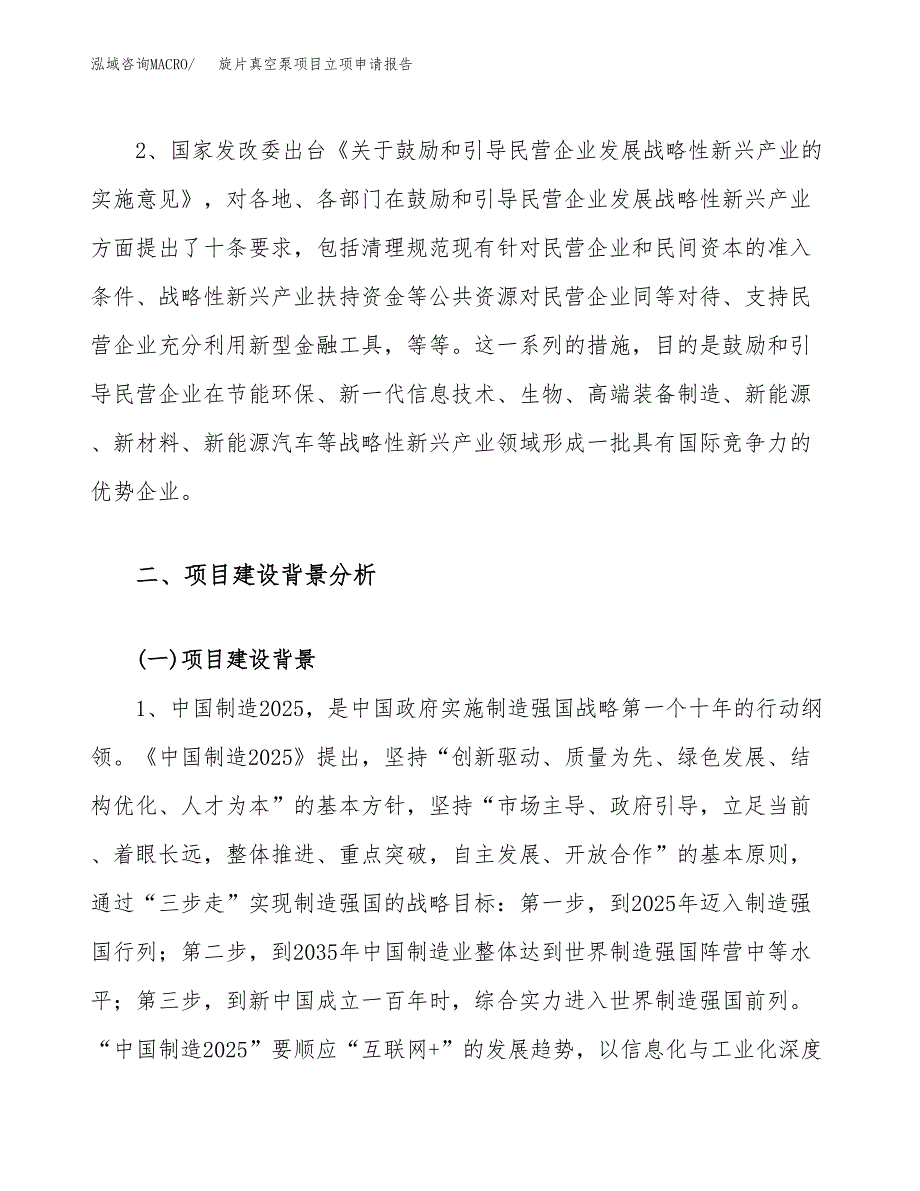 泓域咨询MACRO/　　旋片真空泵项目立项申请报告

2、国家发改委出台《关于鼓励和引导民营企业发展战略性新兴产业的实施意见》，对各地、各部门在鼓励和引导民营企业发展战略性新兴产业方面提出了十条要求，包括清理规范现有针对民营企业和民间资本的准入条件、战略性新兴产业扶持资金等公共资源对民营企业同等对待、支持民营企业充分利用新型金融工具，等等。这一系列的措施，目的是鼓励和引导民营企业在节能环保、新一代信息技术、生物、高端装备制造、新能源、新材料、新能源汽车等战略性新兴产业领域形成一批具有国际竞争力的优势企业。

二、项目建设背景分析

(一)项目建设背景

1、中国制造2025，是中国政府实施制造强国战略第一个十年的行动纲领。《中国制造2025》提出，坚持“创新驱动、质量为先、绿色发展、结构优化、人才为本”的基本方针，坚持“市场主导、政府引导，立足当前、着眼长远，整体推进、重点突破，自主发展、开放合作”的基本原则，通过“三步走”实现制造强国的战略目标：第一步，到2025年迈入制造强国行列；第二步，到2035年中国制造业整体达到世界制造强国阵营中等水平；第三步，到新中国成立一百年时，综合实力进入世界制造强国前列。“中国制造2025”要顺应“互联网+”的发展趋势，以信息化与工业化深度